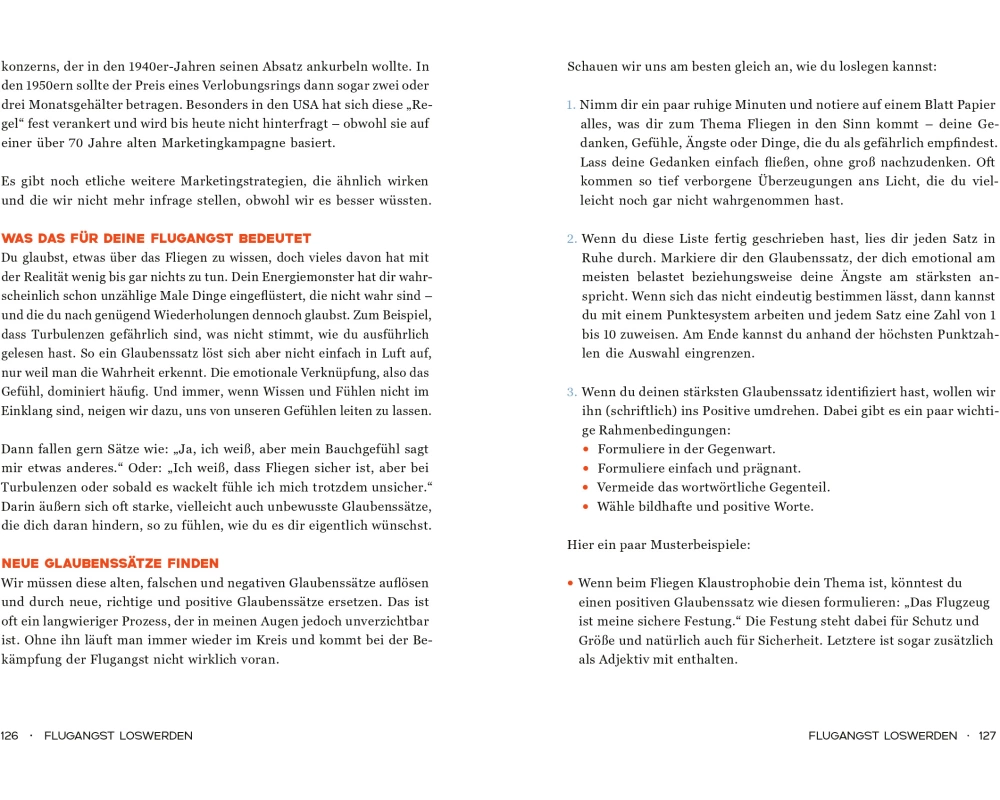 konzerns, der in den 1940er-Jahren seinen Absatz ankurbeln wollte. In den 1950ern sollte der Preis eines Verlobungsrings dann sogar zwei oder drei Monatsgehälter betragen. Besonders in den USA hat sich diese „Regel“ fest verankert und wird bis heute nicht hinterfragt – obwohl sie auf einer über 70 Jahre alten Marketingkampagne basiert.

Es gibt noch etliche weitere Marketingstrategien, die ähnlich wirken und die wir nicht mehr infrage stellen, obwohl wir es besser wüssten.

WAS DAS FÜR DEINE FLUGANGST BEDEUTET
Du glaubst, etwas über das Fliegen zu wissen, doch vieles davon hat mit der Realität wenig bis gar nichts zu tun. Dein Energiemonster hat dir wahrscheinlich schon unzählige Male Dinge eingeflüstert, die nicht wahr sind – und die du nach genügend Wiederholungen dennoch glaubst. Zum Beispiel, dass Turbulenzen gefährlich sind, was nicht stimmt, wie du ausführlich gelesen hast. So ein Glaubenssatz löst sich aber nicht einfach in Luft auf, nur weil man die Wahrheit erkennt. Die emotionale Verknüpfung, also das Gefühl, dominiert häufig. Und immer, wenn Wissen und Fühlen nicht im Einklang sind, neigen wir dazu, uns von unseren Gefühlen leiten zu lassen.

Dann fallen gern Sätze wie: „Ja, ich weiß, aber mein Bauchgefühl sagt mir etwas anderes.“ Oder: „Ich weiß, dass Fliegen sicher ist, aber bei Turbulenzen oder sobald es wackelt fühle ich mich trotzdem unsicher.“ Darin äußern sich oft starke, vielleicht auch unbewusste Glaubenssätze, die dich daran hindern, so zu fühlen, wie du es dir eigentlich wünschst.

NEUE GLAUBENSSÄTZE FINDEN
Wir müssen diese alten, falschen und negativen Glaubenssätze auflösen und durch neue, richtige und positive Glaubenssätze ersetzen. Das ist oft ein langwieriger Prozess, der in meinen Augen jedoch unverzichtbar ist. Ohne ihn läuft man immer wieder im Kreis und kommt bei der Bekämpfung der Flugangst nicht wirklich voran.

126 · FLUGANGST LOSWERDEN

Schauen wir uns am besten gleich an, wie du loslegen kannst:

1. Nimm dir ein paar ruhige Minuten und notiere auf einem Blatt Papier alles, was dir zum Thema Fliegen in den Sinn kommt – deine Gedanken, Gefühle, Ängste oder Dinge, die du als gefährlich empfindest. Lass deine Gedanken einfach fließen, ohne groß nachzudenken. Oft kommen so tief verborgene Überzeugungen ans Licht, die du vielleicht noch gar nicht wahrgenommen hast.

2. Wenn du diese Liste fertig geschrieben hast, lies dir jeden Satz in Ruhe durch. Markiere dir den Glaubenssatz, der dich emotional am meisten belastet beziehungsweise deine Ängste am stärksten anspricht. Wenn sich das nicht eindeutig bestimmen lässt, dann kannst du mit einem Punktesystem arbeiten und jedem Satz eine Zahl von 1 bis 10 zuweisen. Am Ende kannst du anhand der höchsten Punktzahlen die Auswahl eingrenzen.

3. Wenn du deinen stärksten Glaubenssatz identifiziert hast, wollen wir ihn (schriftlich) ins Positive umdrehen. Dabei gibt es ein paar wichtige Rahmenbedingungen:
• Formuliere in der Gegenwart.
• Formuliere einfach und prägnant.
• Vermeide das wortwörtliche Gegenteil.
• Wähle bildhafte und positive Worte.

Hier ein paar Musterbeispiele:

• Wenn beim Fliegen Klaustrophobie dein Thema ist, könntest du einen positiven Glaubenssatz wie diesen formulieren: „Das Flugzeug ist meine sichere Festung.“ Die Festung steht dabei für Schutz und Größe und natürlich auch für Sicherheit. Letztere ist sogar zusätzlich als Adjektiv mit enthalten.

FLUGANGST LOSWERDEN · 127